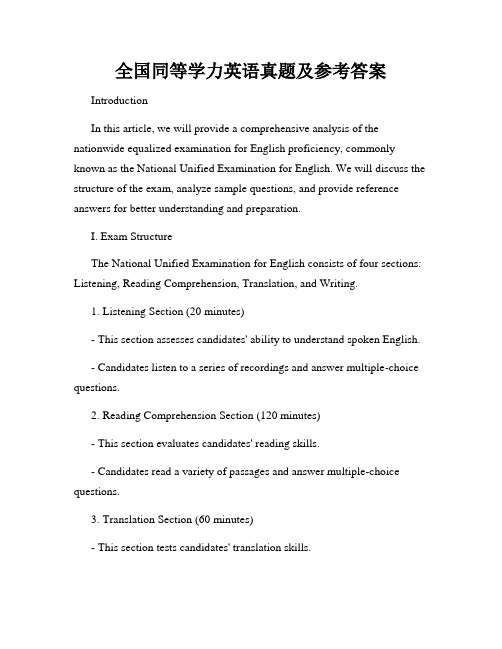 全国同等学力英语真题及参考答案

Introduction

In this article, we will provide a comprehensive analysis of the nationwide equalized examination for English proficiency, commonly known as the National Unified Examination for English. We will discuss the structure of the exam, analyze sample questions, and provide reference answers for better understanding and preparation.

I. Exam Structure

The National Unified Examination for English consists of four sections: Listening, Reading Comprehension, Translation, and Writing.

1. Listening Section (20 minutes)

- This section assesses candidates' ability to understand spoken English.

- Candidates listen to a series of recordings and answer multiple-choice questions.

2. Reading Comprehension Section (120 minutes)

- This section evaluates candidates' reading skills.

- Candidates read a variety of passages and answer multiple-choice questions.

3. Translation Section (60 minutes)

- This section tests candidates' translation skills.